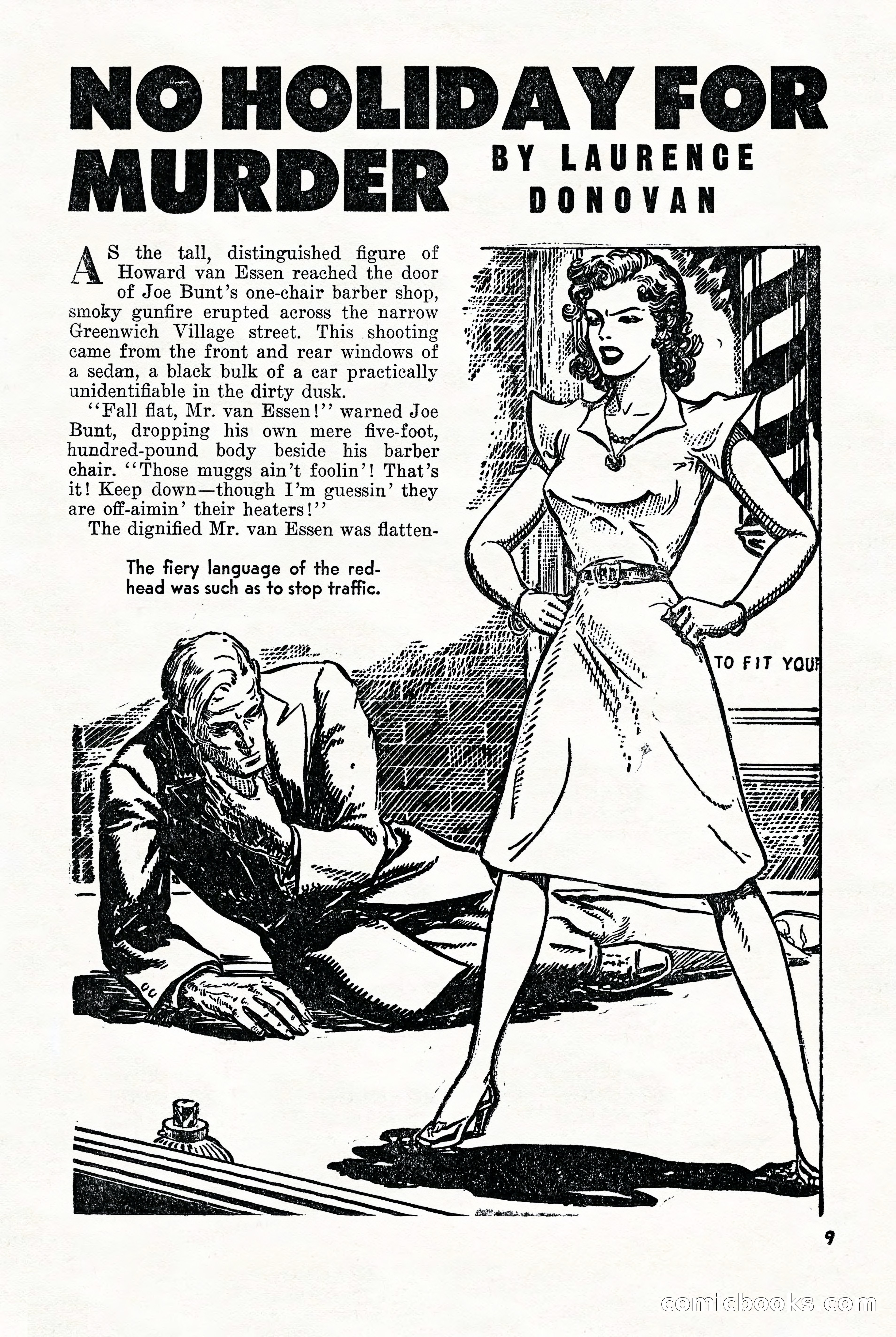 NO HOLIDAY FOR MURDER

BY LAURENCE DONOVAN

AS the tall, distinguished figure of Howard van Essen reached the door of Joe Bunt's one-chair barber shop, smoky gunfire erupted across the narrow Greenwich Village street. This shooting came from the front and rear windows of a sedan, a black bulk of a car practically unidentifiable in the dirty dusk.

"Fall flat, Mr. van Essen!" warned Joe Bunt, dropping his own mere five-foot, hundred-pound body beside his barber chair. "Those muggs ain't foolin'! That's it! Keep down—though I'm guessin' they are off-aimin' their heaters!"

The dignified Mr. van Essen was flatten-

The fiery language of the redhead was such as to stop traffic.

TO FIT YOUR

9

comicbooks.com